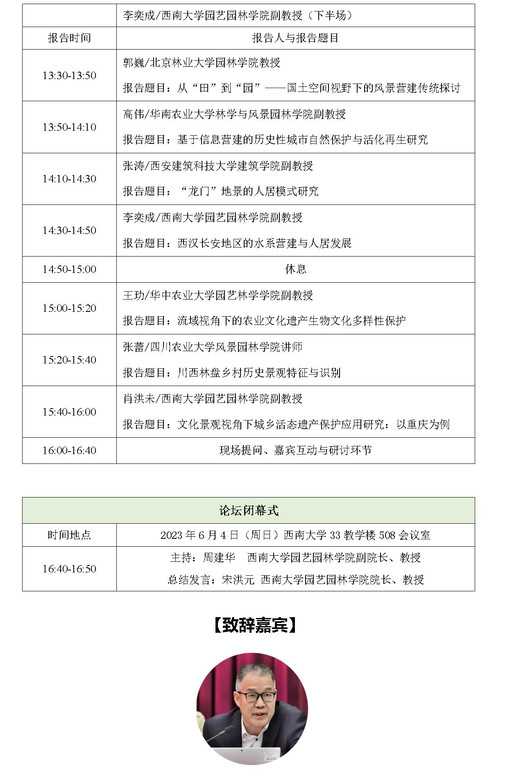 |  | 李奕成/西南大学园艺园林学院副教授（下半场） |
|---|---|
| 报告时间 | 报告人与报告题目 |
| 13:30-13:50 | 郭巍/北京林业大学园林学院教授<br>报告题目：从“田”到“园”——国土空间视野下的风景营建传统探讨 |
| 13:50-14:10 | 高伟/华南农业大学林学与风景园林学院副教授<br>报告题目：基于信息营建的历史性城市自然保护与活化再生研究 |
| 14:10-14:30 | 张涛/西安建筑科技大学建筑学院副教授<br>报告题目：“龙门”地景的人居模式研究 |
| 14:30-14:50 | 李奕成/西南大学园艺园林学院副教授<br>报告题目：西汉长安地区的水系营建与人居发展 |
| 14:50-15:00 | 休息 |
| 15:00-15:20 | 王玏/华中农业大学园艺林学学院副教授<br>报告题目：流域视角下的农业文化遗产生物文化多样性保护 |
| 15:20-15:40 | 张蕾/四川农业大学风景园林学院讲师<br>报告题目：川西林盘乡村历史景观特征与识别 |
| 15:40-16:00 | 肖洪未/西南大学园艺园林学院副教授<br>报告题目：文化景观视角下城乡活态遗产保护应用研究：以重庆为例 |
| 16:00-16:40 | 现场提问、嘉宾互动与研讨环节 |

| 论坛闭幕式 | |
|---|---|
| 时间地点 | 2023 年 6 月 4 日（周日）西南大学 33 教学楼 508 会议室 |
| 16:40-16:50 | 主持：周建华 西南大学园艺园林学院副院长、教授<br>总结发言：宋洪元 西南大学园艺园林学院院长、教授 |

【致辞嘉宾】